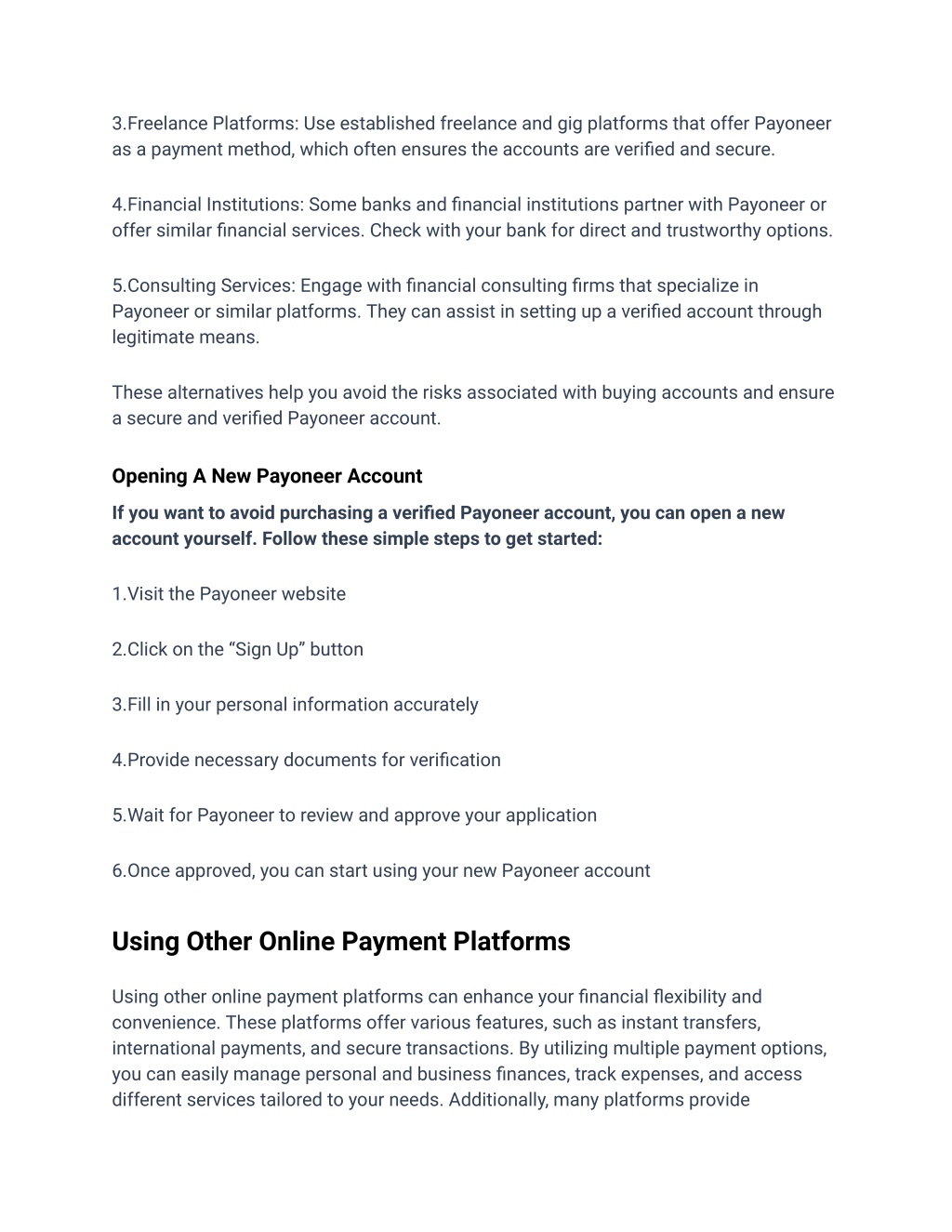 3.Freelance Platforms: Use established freelance and gig platforms that offer Payoneer as a payment method, which often ensures the accounts are verified and secure.

4.Financial Institutions: Some banks and financial institutions partner with Payoneer or offer similar financial services. Check with your bank for direct and trustworthy options.

5.Consulting Services: Engage with financial consulting firms that specialize in Payoneer or similar platforms. They can assist in setting up a verified account through legitimate means.

These alternatives help you avoid the risks associated with buying accounts and ensure a secure and verified Payoneer account.

Opening A New Payoneer Account

If you want to avoid purchasing a verified Payoneer account, you can open a new account yourself. Follow these simple steps to get started:

1.Visit the Payoneer website

2.Click on the “Sign Up” button

3.Fill in your personal information accurately

4.Provide necessary documents for verification

5.Wait for Payoneer to review and approve your application

6.Once approved, you can start using your new Payoneer account

Using Other Online Payment Platforms

Using other online payment platforms can enhance your financial flexibility and convenience. These platforms offer various features, such as instant transfers, international payments, and secure transactions. By utilizing multiple payment options, you can easily manage personal and business finances, track expenses, and access different services tailored to your needs. Additionally, many platforms provide